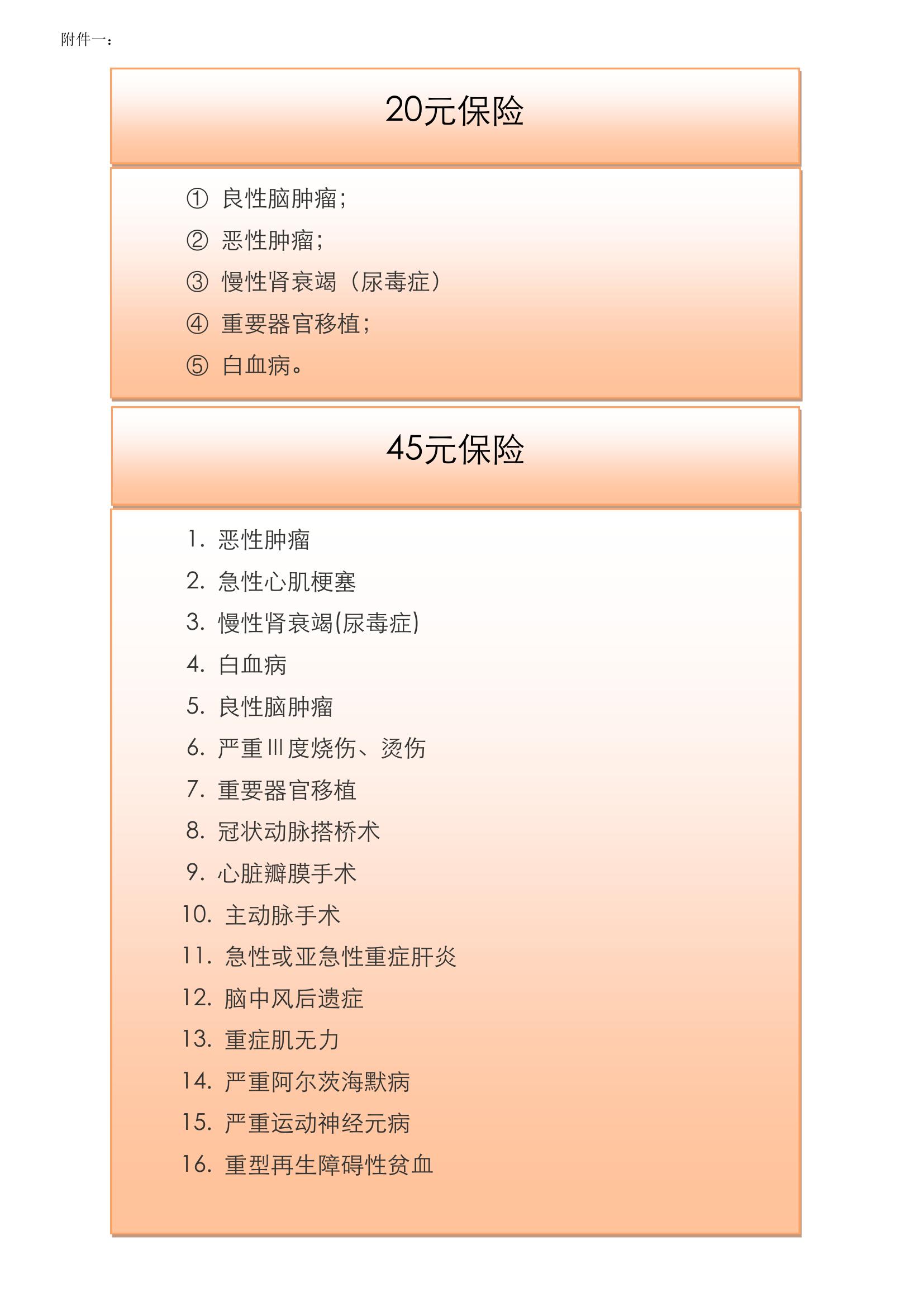 附件一：

20元保险

① 良性脑肿瘤；
② 恶性肿瘤；
③ 慢性肾衰竭（尿毒症）
④ 重要器官移植；
⑤ 白血病。

45元保险

1. 恶性肿瘤
2. 急性心肌梗塞
3. 慢性肾衰竭(尿毒症)
4. 白血病
5. 良性脑肿瘤
6. 严重Ⅲ度烧伤、烫伤
7. 重要器官移植
8. 冠状动脉搭桥术
9. 心脏瓣膜手术
10. 主动脉手术
11. 急性或亚急性重症肝炎
12. 脑中风后遗症
13. 重症肌无力
14. 严重阿尔茨海默病
15. 严重运动神经元病
16. 重型再生障碍性贫血